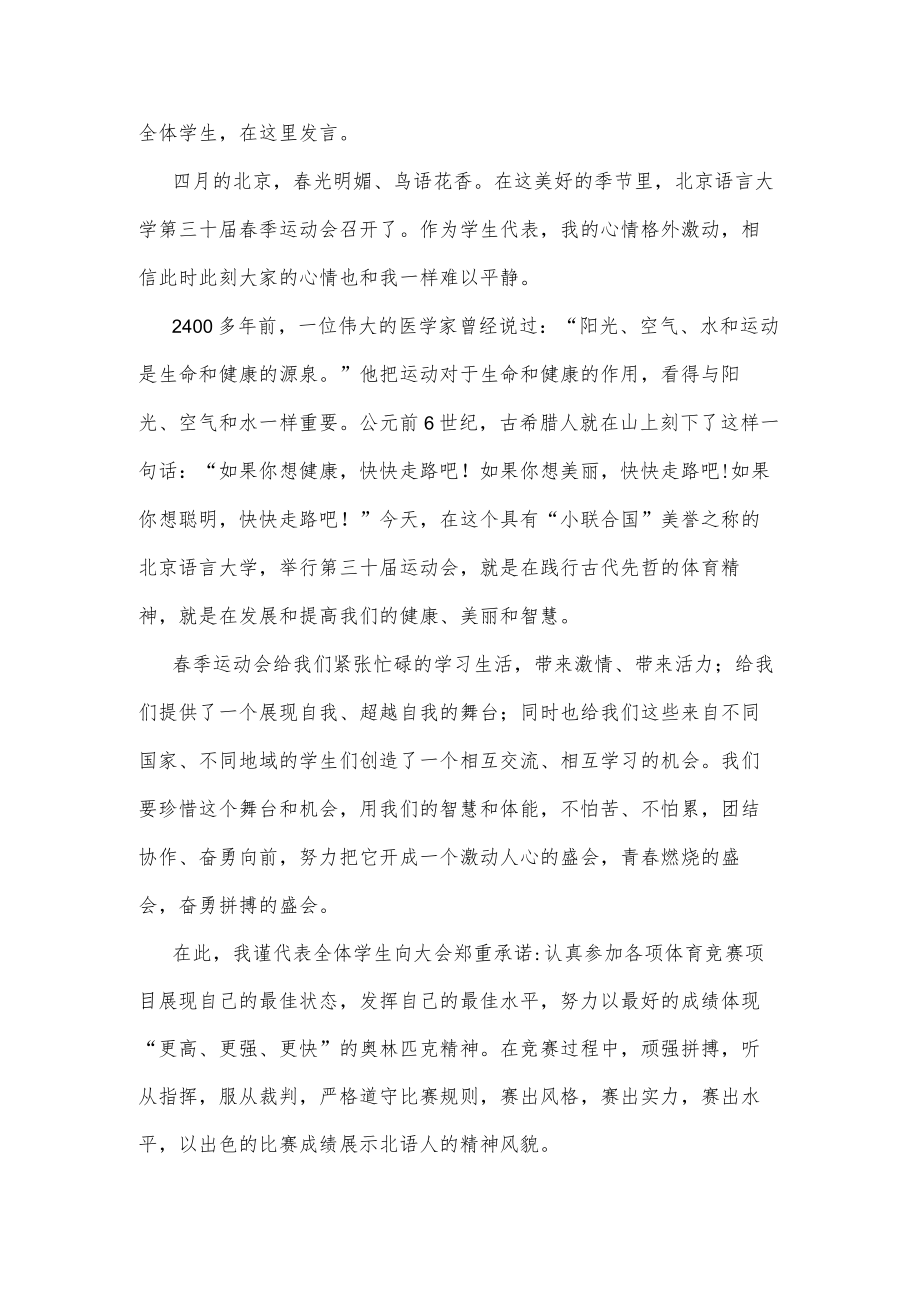 全体学生，在这里发言。

四月的北京，春光明媚、鸟语花香。在这美好的季节里，北京语言大学第三十届春季运动会召开了。作为学生代表，我的心情格外激动，相信此时此刻大家的心情也和我一样难以平静。

2400多年前，一位伟大的医学家曾经说过：“阳光、空气、水和运动是生命和健康的源泉。”他把运动对于生命和健康的作用，看得与阳光、空气和水一样重要。公元前6世纪，古希腊人就在山上刻下了这样一句话：“如果你想健康，快快走路吧！如果你想美丽，快快走路吧!如果你想聪明，快快走路吧！”今天，在这个具有“小联合国”美誉之称的北京语言大学，举行第三十届运动会，就是在践行古代先哲的体育精神，就是在发展和提高我们的健康、美丽和智慧。

春季运动会给我们紧张忙碌的学习生活，带来激情、带来活力；给我们提供了一个展现自我、超越自我的舞台；同时也给我们这些来自不同国家、不同地域的学生们创造了一个相互交流、相互学习的机会。我们要珍惜这个舞台和机会，用我们的智慧和体能，不怕苦、不怕累，团结协作、奋勇向前，努力把它开成一个激动人心的盛会，青春燃烧的盛会，奋勇拼搏的盛会。

在此，我谨代表全体学生向大会郑重承诺:认真参加各项体育竞赛项目展现自己的最佳状态，发挥自己的最佳水平，努力以最好的成绩体现“更高、更强、更快”的奥林匹克精神。在竞赛过程中，顽强拼搏，听从指挥，服从裁判，严格道守比赛规则，赛出风格，赛出实力，赛出水平，以出色的比赛成绩展示北语人的精神风貌。